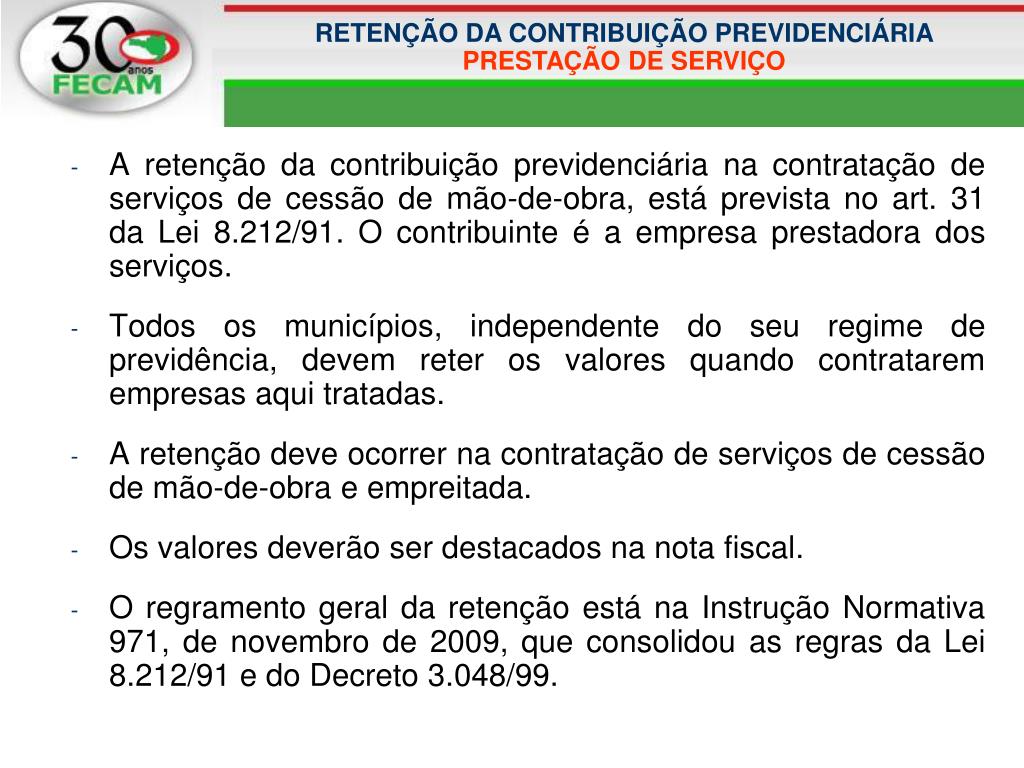 30 anos
FECAM

RETENÇÃO DA CONTRIBUIÇÃO PREVIDENCIÁRIA
PRESTAÇÃO DE SERVIÇO

- A retenção da contribuição previdenciária na contratação de serviços de cessão de mão-de-obra, está prevista no art. 31 da Lei 8.212/91. O contribuinte é a empresa prestadora dos serviços.

- Todos os municípios, independente do seu regime de previdência, devem reter os valores quando contratarem empresas aqui tratadas.

- A retenção deve ocorrer na contratação de serviços de cessão de mão-de-obra e empreitada.

- Os valores deverão ser destacados na nota fiscal.

- O regramento geral da retenção está na Instrução Normativa 971, de novembro de 2009, que consolidou as regras da Lei 8.212/91 e do Decreto 3.048/99.